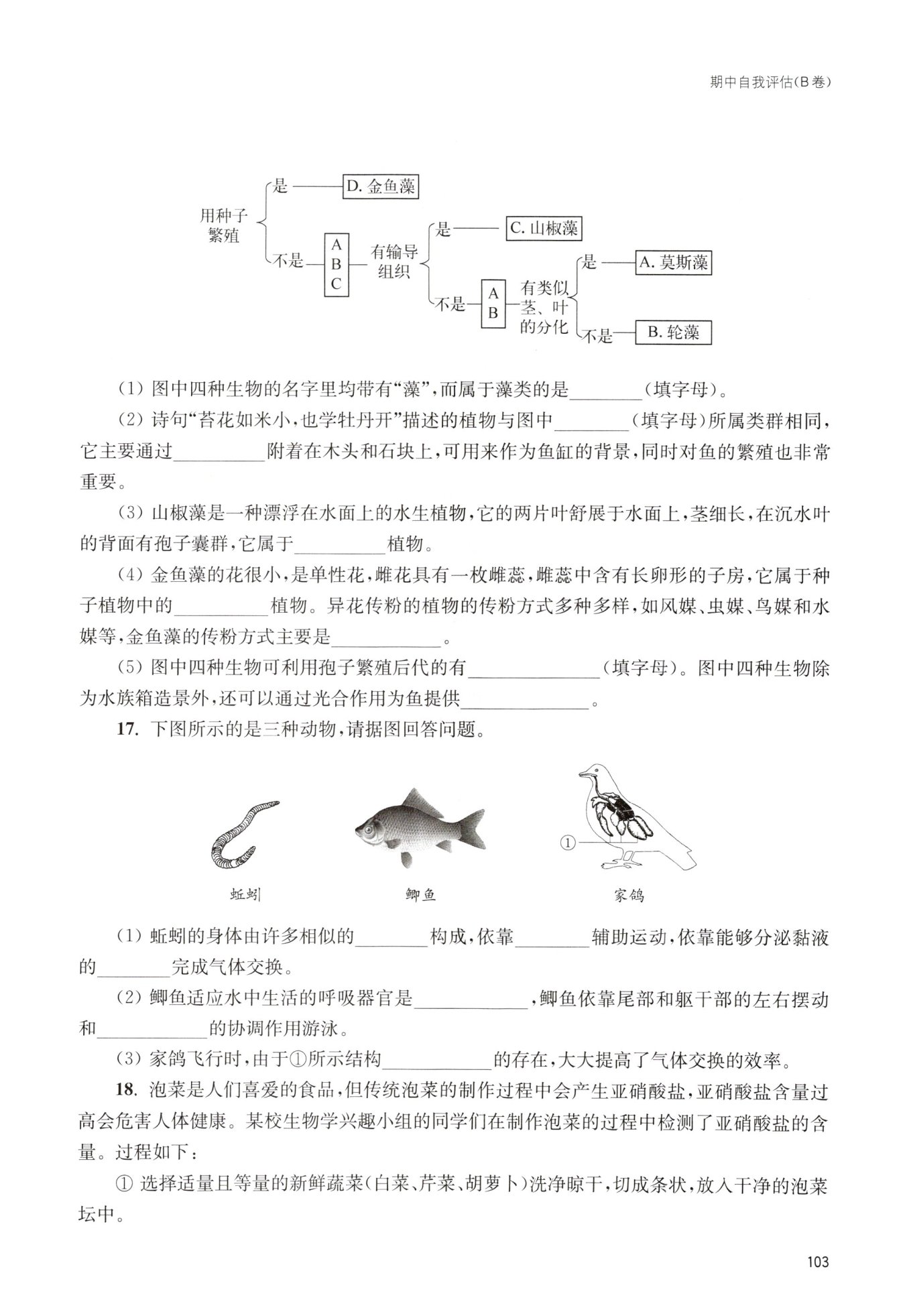 期中自我评估(B卷)

用种子繁殖
是
D. 金鱼藻
不是
A B C
有输导组织
是
C. 山椒藻
不是
A B
有类似茎、叶的分化
是
A. 莫斯藻
不是
B. 轮藻

(1) 图中四种生物的名字里均带有“藻”,而属于藻类的是________(填字母)。

(2) 诗句“苔花如米小,也学牡丹开”描述的植物与图中________(填字母)所属类群相同,它主要通过__________附着在木头和石块上,可用来作为鱼缸的背景,同时对鱼的繁殖也非常重要。

(3) 山椒藻是一种漂浮在水面上的水生植物,它的两片叶舒展于水面上,茎细长,在沉水叶的背面有孢子囊群,它属于__________植物。

(4) 金鱼藻的花很小,是单性花,雌花具有一枚雌蕊,雌蕊中含有长卵形的子房,它属于种子植物中的__________植物。异花传粉的植物的传粉方式多种多样,如风媒、虫媒、鸟媒和水媒等,金鱼藻的传粉方式主要是____________。

(5) 图中四种生物可利用孢子繁殖后代的有______________(填字母)。图中四种生物除为水族箱造景外,还可以通过光合作用为鱼提供______________。

17. 下图所示的是三种动物,请据图回答问题。

①

蚯蚓
鲫鱼
家鸽

(1) 蚯蚓的身体由许多相似的________构成,依靠________辅助运动,依靠能够分泌黏液的________完成气体交换。

(2) 鲫鱼适应水中生活的呼吸器官是____________,鲫鱼依靠尾部和躯干部的左右摆动和____________的协调作用游泳。

(3) 家鸽飞行时,由于①所示结构____________的存在,大大提高了气体交换的效率。

18. 泡菜是人们喜爱的食品,但传统泡菜的制作过程中会产生亚硝酸盐,亚硝酸盐含量过高会危害人体健康。某校生物学兴趣小组的同学们在制作泡菜的过程中检测了亚硝酸盐的含量。过程如下:

① 选择适量且等量的新鲜蔬菜(白菜、芹菜、胡萝卜)洗净晾干,切成条状,放入干净的泡菜坛中。

103